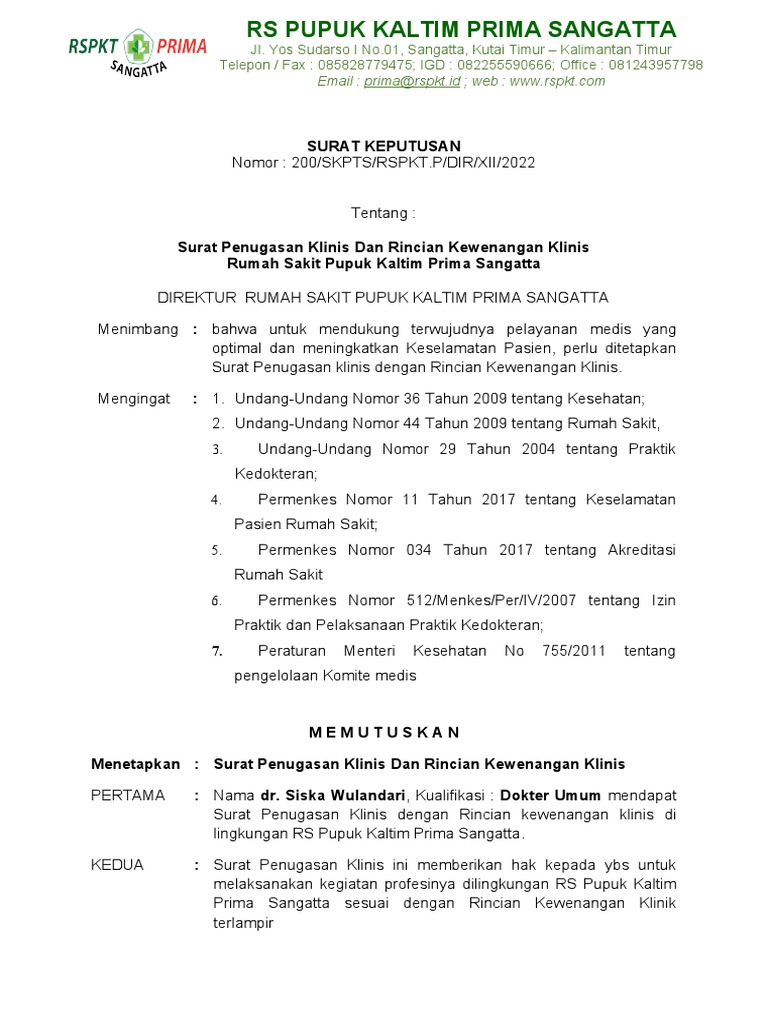 RSPKT PRIMA SANGATTA

RS PUPUK KALTIM PRIMA SANGATTA
Jl. Yos Sudarso I No.01, Sangatta, Kutai Timur – Kalimantan Timur
Telepon / Fax : 085828779475; IGD : 082255590666; Office : 081243957798
Email : prima@rspkt.id ; web : www.rspkt.com

SURAT KEPUTUSAN
Nomor : 200/SKPTS/RSPKT.P/DIR/XII/2022

Tentang :

Surat Penugasan Klinis Dan Rincian Kewenangan Klinis
Rumah Sakit Pupuk Kaltim Prima Sangatta

DIREKTUR RUMAH SAKIT PUPUK KALTIM PRIMA SANGATTA

Menimbang : bahwa untuk mendukung terwujudnya pelayanan medis yang optimal dan meningkatkan Keselamatan Pasien, perlu ditetapkan Surat Penugasan klinis dengan Rincian Kewenangan Klinis.

Mengingat : 1. Undang-Undang Nomor 36 Tahun 2009 tentang Kesehatan;
2. Undang-Undang Nomor 44 Tahun 2009 tentang Rumah Sakit,
3. Undang-Undang Nomor 29 Tahun 2004 tentang Praktik Kedokteran;
4. Permenkes Nomor 11 Tahun 2017 tentang Keselamatan Pasien Rumah Sakit;
5. Permenkes Nomor 034 Tahun 2017 tentang Akreditasi Rumah Sakit
6. Permenkes Nomor 512/Menkes/Per/IV/2007 tentang Izin Praktik dan Pelaksanaan Praktik Kedokteran;
7. Peraturan Menteri Kesehatan No 755/2011 tentang pengelolaan Komite medis

M E M U T U S K A N

Menetapkan : Surat Penugasan Klinis Dan Rincian Kewenangan Klinis

PERTAMA : Nama dr. Siska Wulandari, Kualifikasi : Dokter Umum mendapat Surat Penugasan Klinis dengan Rincian kewenangan klinis di lingkungan RS Pupuk Kaltim Prima Sangatta.

KEDUA : Surat Penugasan Klinis ini memberikan hak kepada ybs untuk melaksanakan kegiatan profesinya dilingkungan RS Pupuk Kaltim Prima Sangatta sesuai dengan Rincian Kewenangan Klinik terlampir